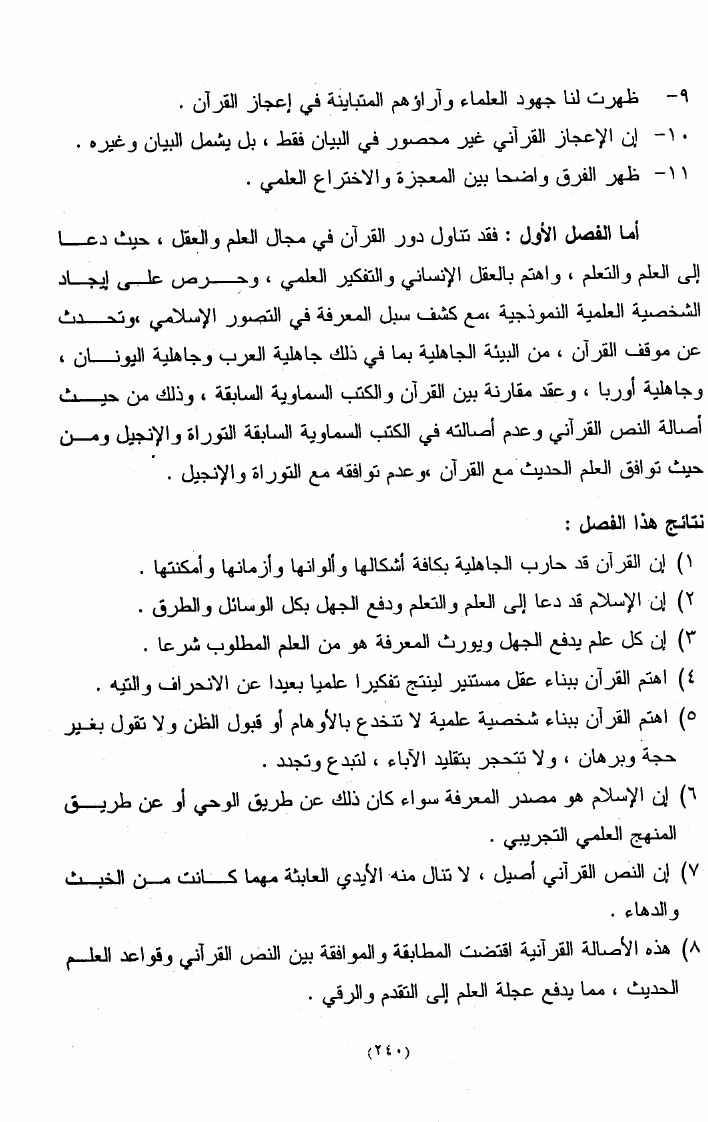 ٩- ظهرت لنا جهود العلماء وآراؤهم المتباينة في إعجاز القرآن .
١٠- إن الإعجاز القرآني غير محصور في البيان فقط ، بل يشمل البيان وغيره .
١١- ظهر الفرق واضحا بين المعجزة والاختراع العلمي .

أما الفصل الأول : فقد تناول دور القرآن في مجال العلم والعقل ، حيث دعا إلى العلم والتعلم ، واهتم بالعقل الإنساني والتفكير العلمي ، وحرص على إيجاد الشخصية العلمية النموذجية ،مع كشف سبل المعرفة في التصور الإسلامي ،وتحدث عن موقف القرآن ، من البيئة الجاهلية بما في ذلك جاهلية العرب وجاهلية اليونان ، وجاهلية أوربا ، وعقد مقارنة بين القرآن والكتب السماوية السابقة ، وذلك من حيث أصالة النص القرآني وعدم أصالته في الكتب السماوية السابقة التوراة والإنجيل ومن حيث توافق العلم الحديث مع القرآن ،وعدم توافقه مع التوراة والإنجيل .

نتائج هذا الفصل :
١) إن القرآن قد حارب الجاهلية بكافة أشكالها وألوانها وأزمانها وأمكنتها .
٢) إن الإسلام قد دعا إلى العلم والتعلم ودفع الجهل بكل الوسائل والطرق .
٣) إن كل علم يدفع الجهل ويورث المعرفة هو من العلم المطلوب شرعا .
٤) اهتم القرآن ببناء عقل مستنير لينتج تفكيرا علميا بعيدا عن الانحراف والتيه .
٥) اهتم القرآن ببناء شخصية علمية لا تنخدع بالأوهام أو قبول الظن ولا تقول بغير حجة وبرهان ، ولا تتحجر بتقليد الآباء ، لتبدع وتجدد .
٦) إن الإسلام هو مصدر المعرفة سواء كان ذلك عن طريق الوحي أو عن طريق المنهج العلمي التجريبي .
٧) إن النص القرآني أصيل ، لا تنال منه الأيدي العابثة مهما كانت من الخبث والدهاء .
٨) هذه الأصالة القرآنية اقتضت المطابقة والموافقة بين النص القرآني وقواعد العلم الحديث ، مما يدفع عجلة العلم إلى التقدم والرقي .

(٢٤٠)